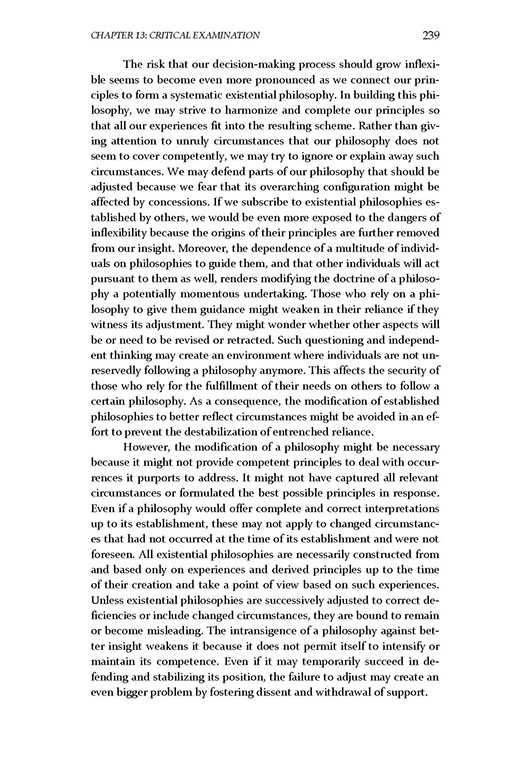 CHAPTER 13: CRITICAL EXAMINATION 239

The risk that our decision-making process should grow inflexible seems to become even more pronounced as we connect our principles to form a systematic existential philosophy. In building this philosophy, we may strive to harmonize and complete our principles so that all our experiences fit into the resulting scheme. Rather than giving attention to unruly circumstances that our philosophy does not seem to cover competently, we may try to ignore or explain away such circumstances. We may defend parts of our philosophy that should be adjusted because we fear that its overarching configuration might be affected by concessions. If we subscribe to existential philosophies established by others, we would be even more exposed to the dangers of inflexibility because the origins of their principles are further removed from our insight. Moreover, the dependence of a multitude of individuals on philosophies to guide them, and that other individuals will act pursuant to them as well, renders modifying the doctrine of a philosophy a potentially momentous undertaking. Those who rely on a philosophy to give them guidance might weaken in their reliance if they witness its adjustment. They might wonder whether other aspects will be or need to be revised or retracted. Such questioning and independent thinking may create an environment where individuals are not unreservedly following a philosophy anymore. This affects the security of those who rely for the fulfillment of their needs on others to follow a certain philosophy. As a consequence, the modification of established philosophies to better reflect circumstances might be avoided in an effort to prevent the destabilization of entrenched reliance.

However, the modification of a philosophy might be necessary because it might not provide competent principles to deal with occurrences it purports to address. It might not have captured all relevant circumstances or formulated the best possible principles in response. Even if a philosophy would offer complete and correct interpretations up to its establishment, these may not apply to changed circumstances that had not occurred at the time of its establishment and were not foreseen. All existential philosophies are necessarily constructed from and based only on experiences and derived principles up to the time of their creation and take a point of view based on such experiences. Unless existential philosophies are successively adjusted to correct deficiencies or include changed circumstances, they are bound to remain or become misleading. The intransigence of a philosophy against better insight weakens it because it does not permit itself to intensify or maintain its competence. Even if it may temporarily succeed in defending and stabilizing its position, the failure to adjust may create an even bigger problem by fostering dissent and withdrawal of support.